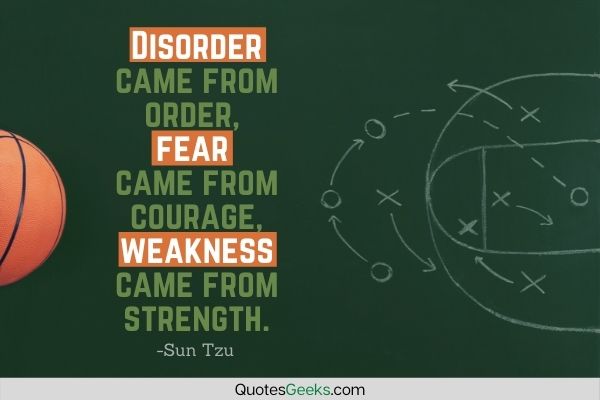 DISORDER CAME FROM ORDER, FEAR CAME FROM COURAGE, WEAKNESS CAME FROM STRENGTH.

-Sun Tzu

QuotesGeeks.com